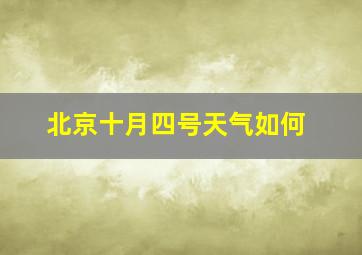 北京十月四号天气如何